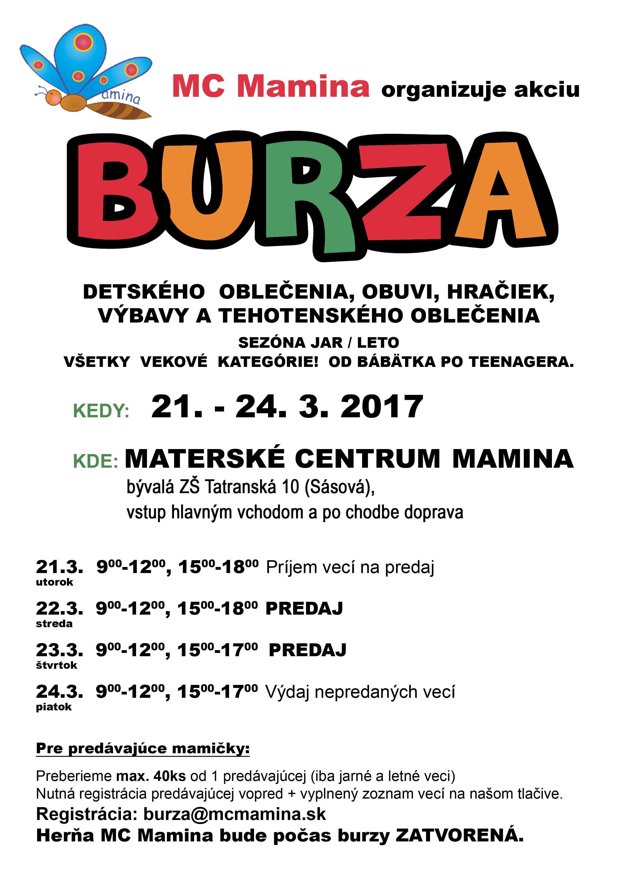 amina

MC Mamina organizuje akciu

BURZA

DETSKÉHO OBLEČENIA, OBUVI, HRAČIEK, VÝBAVY A TEHOTENSKÉHO OBLEČENIA

SEZÓNA JAR / LETO

VŠETKY VEKOVÉ KATEGÓRIE! OD BÁBÄTKA PO TEENAGERA.

KEDY: 21. - 24. 3. 2017

KDE: MATERSKÉ CENTRUM MAMINA
bývalá ZŠ Tatranská 10 (Sásová),
vstup hlavným vchodom a po chodbe doprava

21.3. utorok $9^{00}$-$12^{00}$, $15^{00}$-$18^{00}$ Príjem vecí na predaj

22.3. streda $9^{00}$-$12^{00}$, $15^{00}$-$18^{00}$ PREDAJ

23.3. štvrtok $9^{00}$-$12^{00}$, $15^{00}$-$17^{00}$ PREDAJ

24.3. piatok $9^{00}$-$12^{00}$, $15^{00}$-$17^{00}$ Výdaj nepredaných vecí

Pre predávajúce mamičky:

Preberieme max. 40ks od 1 predávajúcej (iba jarné a letné veci)
Nutná registrácia predávajúcej vopred + vyplnený zoznam vecí na našom tlačive.
Registrácia: burza@mcmamina.sk
Herňa MC Mamina bude počas burzy ZATVORENÁ.